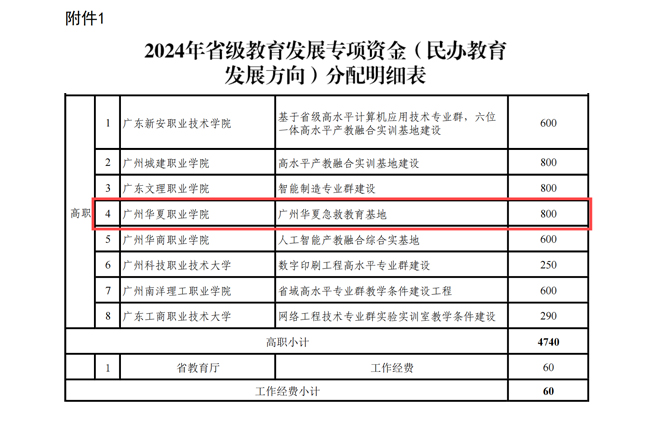 附件1

2024年省级教育发展专项资金（民办教育发展方向）分配明细表

| 高职 | 1 | 广东新安职业技术学院 | 基于省级高水平计算机应用技术专业群，六位一体高水平产教融合实训基地建设 | 600 |
|---|---|---|---|---|
|  | 2 | 广州城建职业学院 | 高水平产教融合实训基地建设 | 800 |
|  | 3 | 广东文理职业学院 | 智能制造专业群建设 | 800 |
|  | 4 | 广州华夏职业学院 | 广州华夏急救教育基地 | 800 |
|  | 5 | 广州华商职业学院 | 人工智能产教融合综合实基地 | 600 |
|  | 6 | 广州科技职业技术大学 | 数字印刷工程高水平专业群建设 | 250 |
|  | 7 | 广州南洋理工职业学院 | 省域高水平专业群教学条件建设工程 | 600 |
|  | 8 | 广东工商职业技术大学 | 网络工程技术专业群实验实训室教学条件建设 | 290 |
| 高职小计 |  |  |  | 4740 |
|  | 1 | 省教育厅 | 工作经费 | 60 |
| 工作经费小计 |  |  |  | 60 |